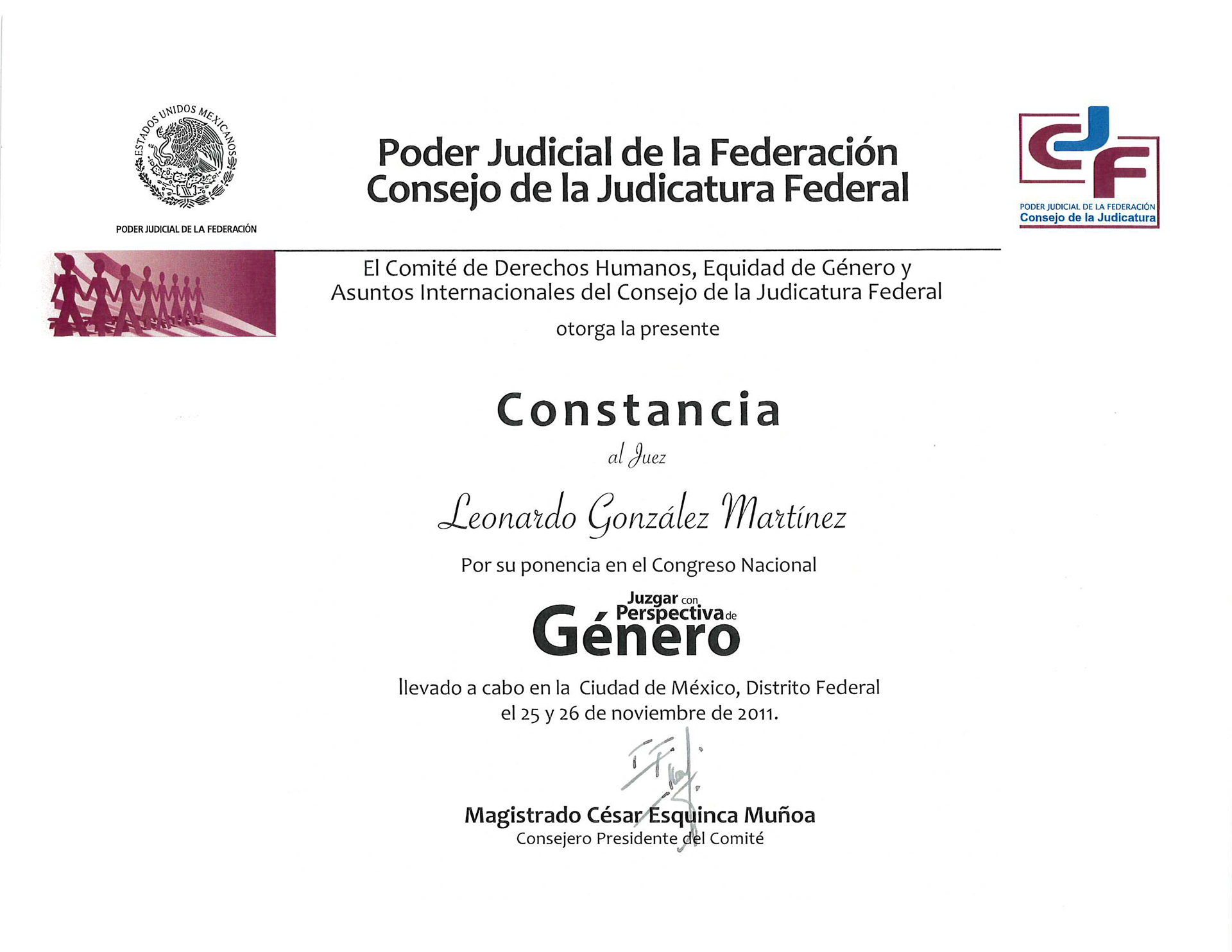 ESTADOS UNIDOS MEXICANOS

PODER JUDICIAL DE LA FEDERACIÓN

Poder Judicial de la Federación
Consejo de la Judicatura Federal

CJF
PODER JUDICIAL DE LA FEDERACIÓN
Consejo de la Judicatura

El Comité de Derechos Humanos, Equidad de Género y Asuntos Internacionales del Consejo de la Judicatura Federal

otorga la presente

Constancia

al Juez

Leonardo González Martínez

Por su ponencia en el Congreso Nacional

Juzgar con Perspectiva de Género

llevado a cabo en la Ciudad de México, Distrito Federal el 25 y 26 de noviembre de 2011.

Magistrado César Esquinca Muñoa
Consejero Presidente del Comité